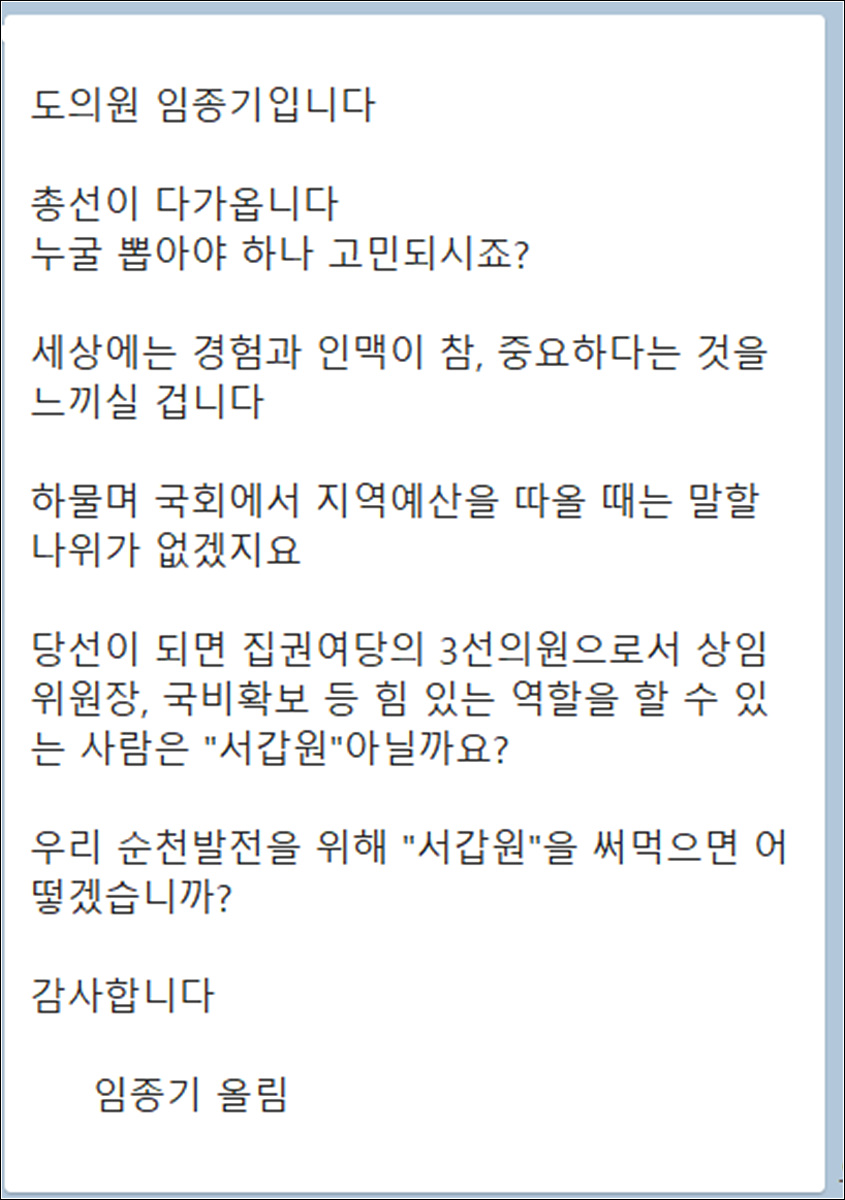 도의원 임종기입니다

총선이 다가옵니다
누굴 뽑아야 하나 고민되시죠?

세상에는 경험과 인맥이 참, 중요하다는 것을 느끼실 겁니다

하물며 국회에서 지역예산을 따올 때는 말할 나위가 없겠지요

당선이 되면 집권여당의 3선의원으로서 상임위원장, 국비확보 등 힘 있는 역할을 할 수 있는 사람은 "서갑원"아닐까요?

우리 순천발전을 위해 "서갑원"을 써먹으면 어떻겠습니까?

감사합니다

임종기 올림